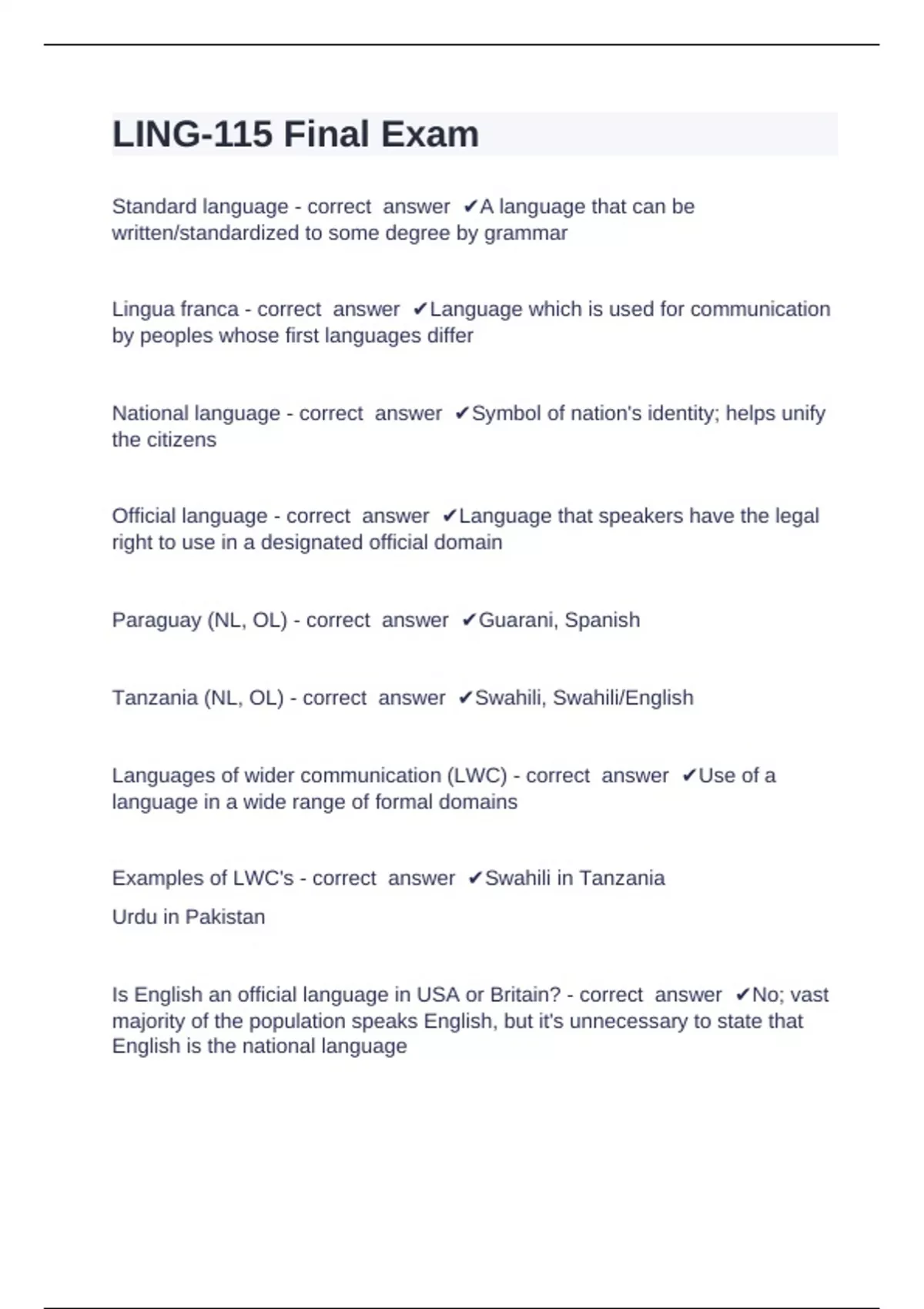 LING-115 Final Exam

Standard language - correct answer ✔A language that can be written/standardized to some degree by grammar

Lingua franca - correct answer ✔Language which is used for communication by peoples whose first languages differ

National language - correct answer ✔Symbol of nation's identity; helps unify the citizens

Official language - correct answer ✔Language that speakers have the legal right to use in a designated official domain

Paraguay (NL, OL) - correct answer ✔Guarani, Spanish

Tanzania (NL, OL) - correct answer ✔Swahili, Swahili/English

Languages of wider communication (LWC) - correct answer ✔Use of a language in a wide range of formal domains

Examples of LWC's - correct answer ✔Swahili in Tanzania

Urdu in Pakistan

Is English an official language in USA or Britain? - correct answer ✔No; vast majority of the population speaks English, but it's unnecessary to state that English is the national language